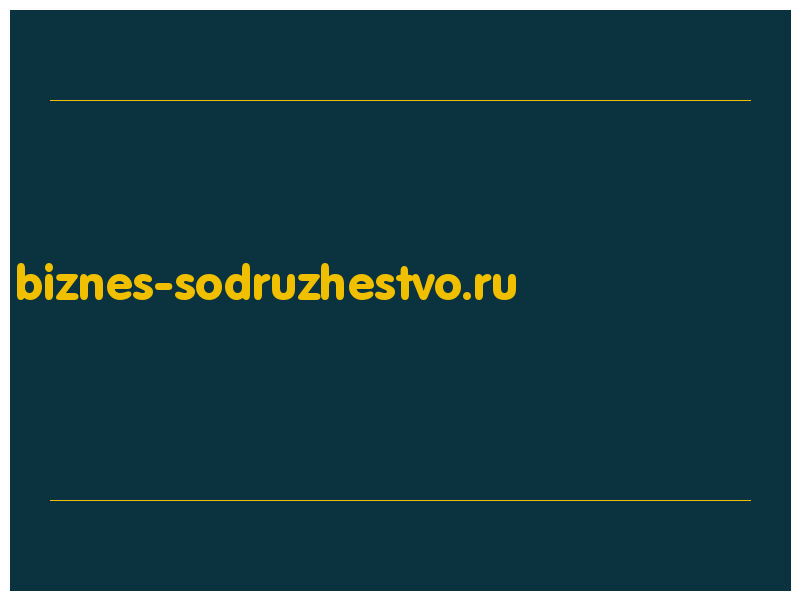 biznes-sodruzhestvo.ru